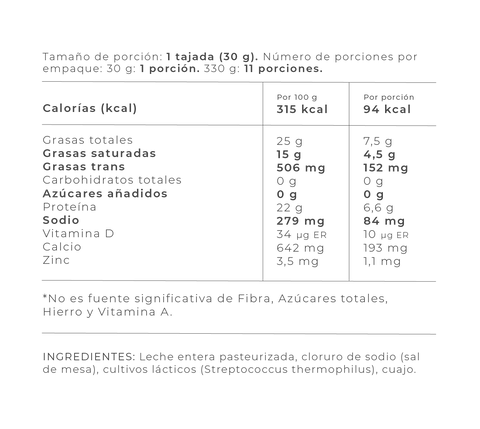 Tamaño de porción: 1 tajada (30 g). Número de porciones por empaque: 30 g: 1 porción. 330 g: 11 porciones.

| Calorías (kcal) | Por 100 g 315 kcal | Por porción 94 kcal |
|---|---|---|
| Grasas totales | 25 g | 7,5 g |
| Grasas saturadas | 15 g | 4,5 g |
| Grasas trans | 506 mg | 152 mg |
| Carbohidratos totales | 0 g | 0 g |
| Azúcares añadidos | 0 g | 0 g |
| Proteína | 22 g | 6,6 g |
| Sodio | 279 mg | 84 mg |
| Vitamina D | 34 µg ER | 10 µg ER |
| Calcio | 642 mg | 193 mg |
| Zinc | 3,5 mg | 1,1 mg |

*No es fuente significativa de Fibra, Azúcares totales, Hierro y Vitamina A.

INGREDIENTES: Leche entera pasteurizada, cloruro de sodio (sal de mesa), cultivos lácticos (Streptococcus thermophilus), cuajo.